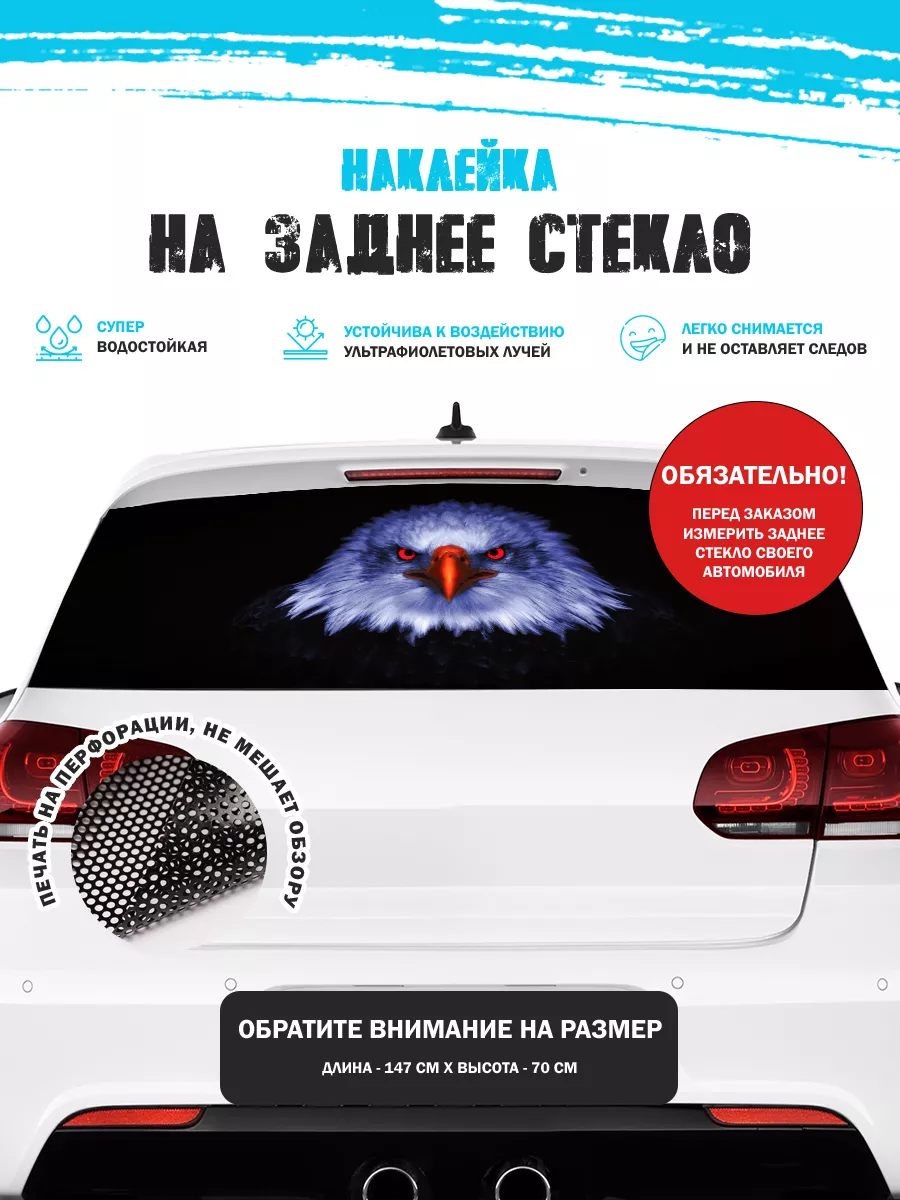 НАКЛЕЙКА
НА ЗАДНЕЕ СТЕКЛО

СУПЕР
ВОДОСТОЙКАЯ

УСТОЙЧИВА К ВОЗДЕЙСТВИЮ
УЛЬТРАФИОЛЕТОВЫХ ЛУЧЕЙ

ЛЕГКО СНИМАЕТСЯ
И НЕ ОСТАВЛЯЕТ СЛЕДОВ

ОБЯЗАТЕЛЬНО!
ПЕРЕД ЗАКАЗОМ ИЗМЕРИТЬ ЗАДНЕЕ СТЕКЛО СВОЕГО АВТОМОБИЛЯ

ПЕЧАТЬ НА ПЕРФОРАЦИИ, НЕ МЕШАЕТ ОБЗОРУ

ОБРАТИТЕ ВНИМАНИЕ НА РАЗМЕР
ДЛИНА - 147 СМ Х ВЫСОТА - 70 СМ